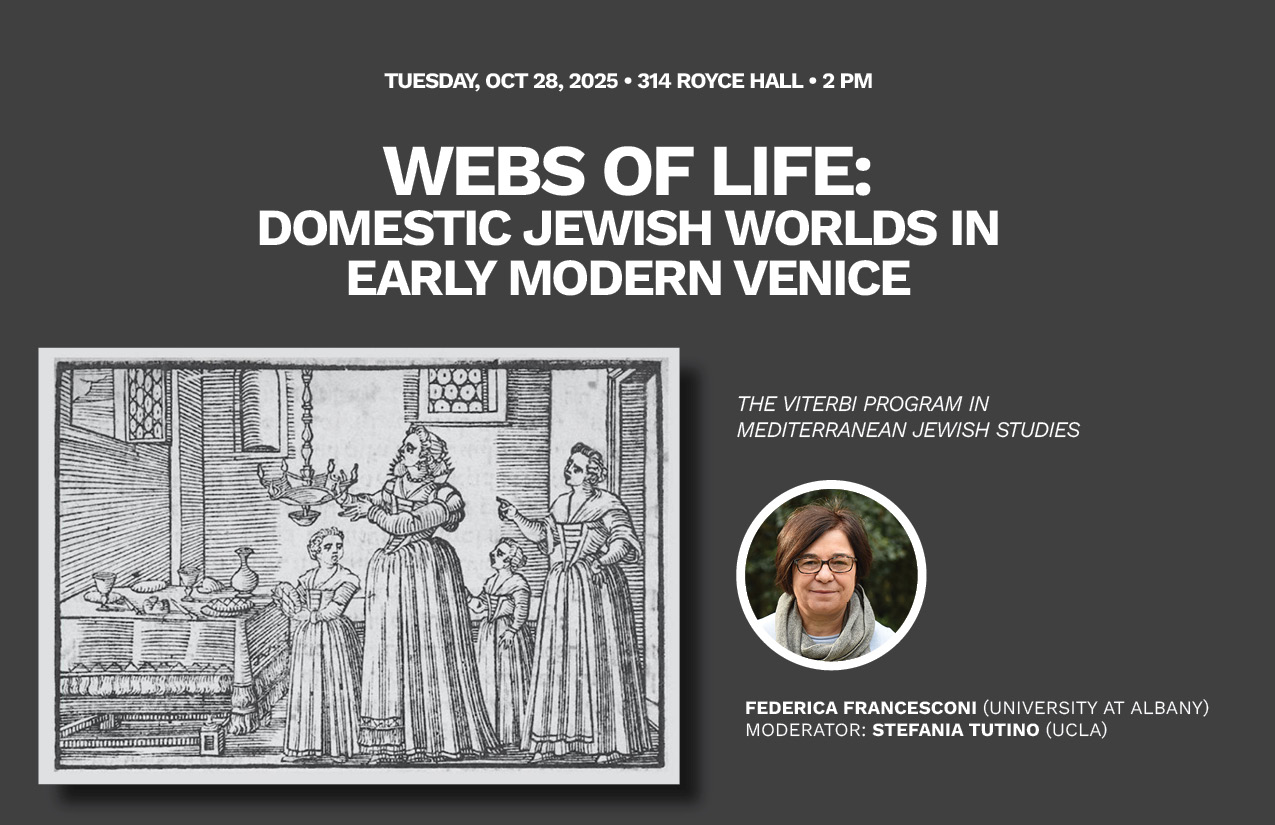 TUESDAY, OCT 28, 2025 • 314 ROYCE HALL • 2 PM

WEBS OF LIFE:
DOMESTIC JEWISH WORLDS IN
EARLY MODERN VENICE

THE VITERBI PROGRAM IN
MEDITERRANEAN JEWISH STUDIES

FEDERICA FRANCESCONI (UNIVERSITY AT ALBANY)
MODERATOR: STEFANIA TUTINO (UCLA)